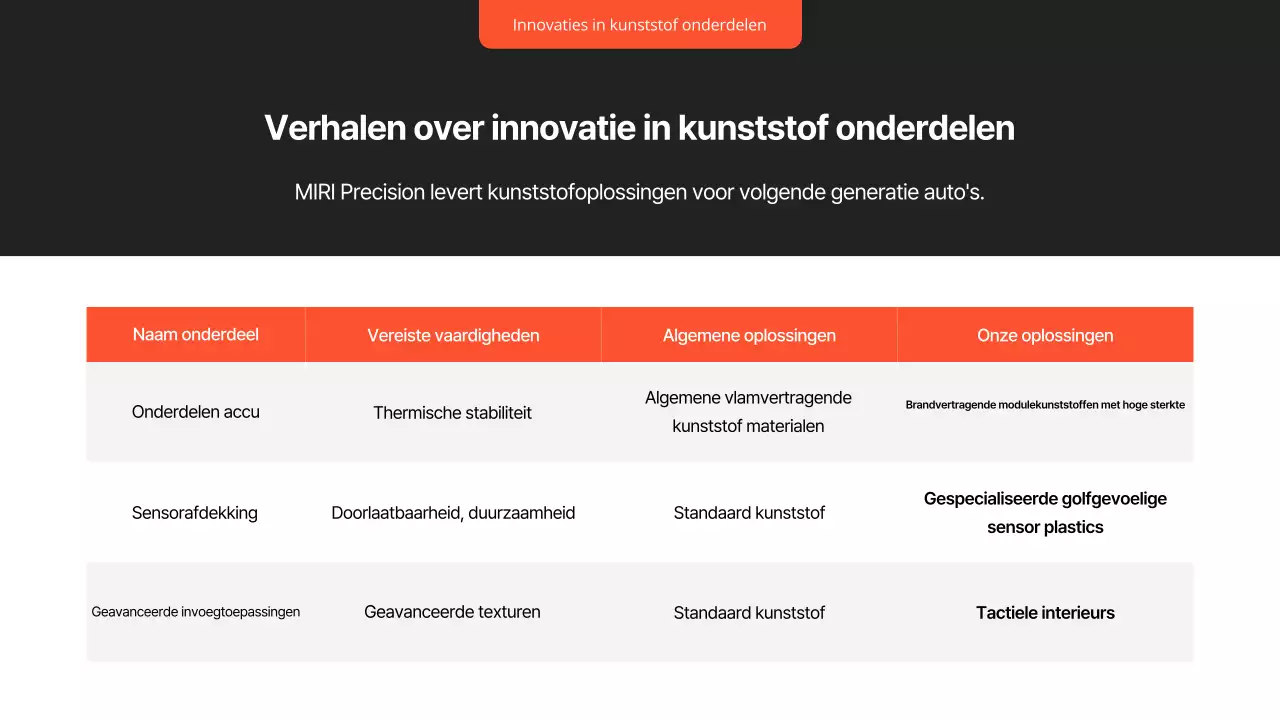 Innovaties in kunststof onderdelen

Verhalen over innovatie in kunststof onderdelen

MIRI Precision levert kunststofoplossingen voor volgende generatie auto's.

| Naam onderdeel | Vereiste vaardigheden | Algemene oplossingen | Onze oplossingen |
|---|---|---|---|
| Onderdelen accu | Thermische stabiliteit | Algemene vlamvertragende kunststof materialen | Brandvertragende modulekunststoffen met hoge sterkte |
| Sensorafdekking | Doorlaatbaarheid, duurzaamheid | Standaard kunststof | Gespecialiseerde golfgevoelige sensor plastics |
| Geavanceerde invoegtoepassingen | Geavanceerde texturen | Standaard kunststof | Tactiele interieurs |